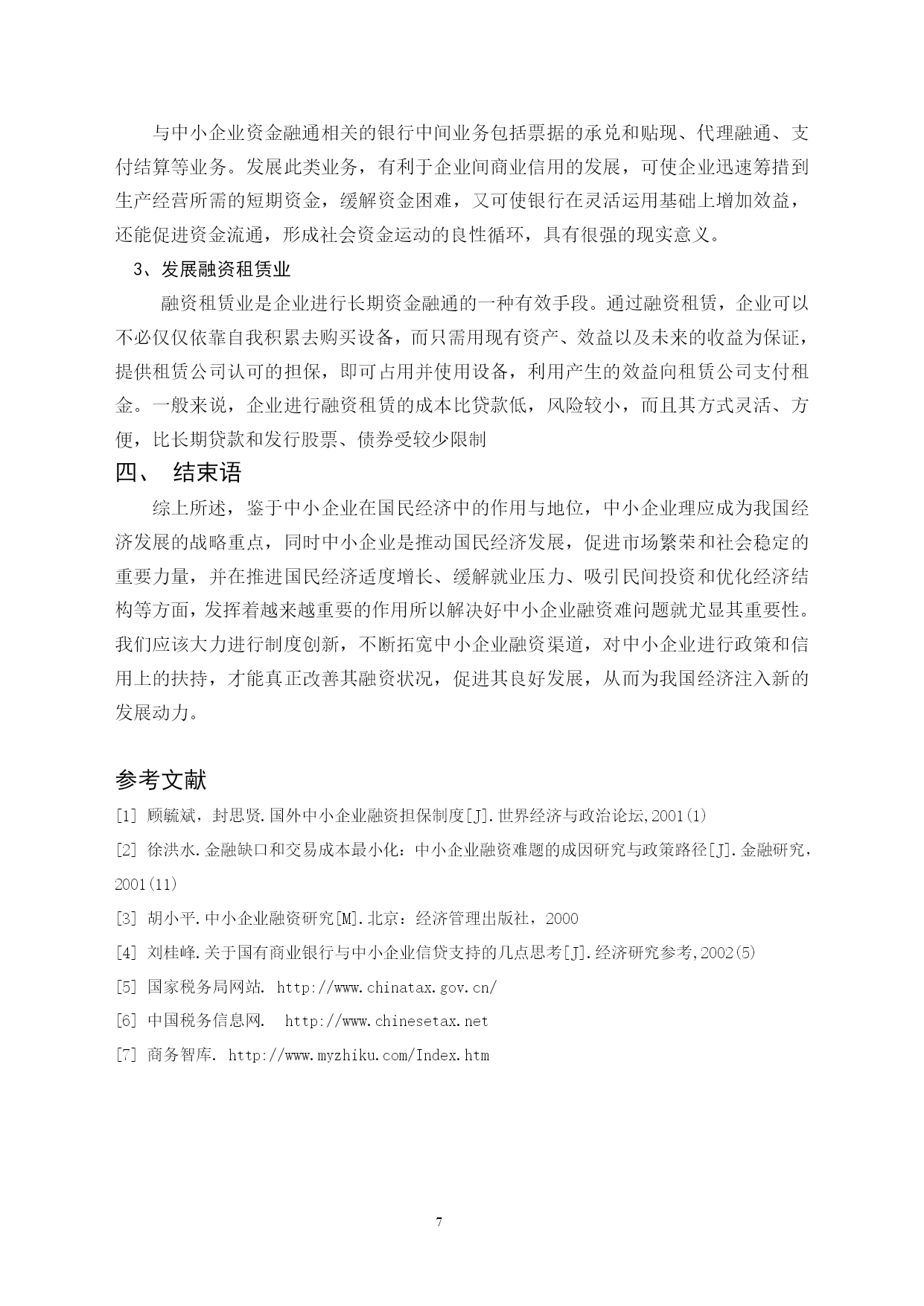 与中小企业资金融通相关的银行中间业务包括票据的承兑和贴现、代理融通、支付结算等业务。发展此类业务，有利于企业间商业信用的发展，可使企业迅速筹措到生产经营所需的短期资金，缓解资金困难，又可使银行在灵活运用基础上增加效益，还能促进资金流通，形成社会资金运动的良性循环，具有很强的现实意义。

3、发展融资租赁业

融资租赁业是企业进行长期资金融通的一种有效手段。通过融资租赁，企业可以不必仅仅依靠自我积累去购买设备，而只需用现有资产、效益以及未来的收益为保证，提供租赁公司认可的担保，即可占用并使用设备，利用产生的效益向租赁公司支付租金。一般来说，企业进行融资租赁的成本比贷款低，风险较小，而且其方式灵活、方便，比长期贷款和发行股票、债券受较少限制

四、 结束语

综上所述，鉴于中小企业在国民经济中的作用与地位，中小企业理应成为我国经济发展的战略重点，同时中小企业是推动国民经济发展，促进市场繁荣和社会稳定的重要力量，并在推进国民经济适度增长、缓解就业压力、吸引民间投资和优化经济结构等方面，发挥着越来越重要的作用所以解决好中小企业融资难问题就尤显其重要性。我们应该大力进行制度创新，不断拓宽中小企业融资渠道，对中小企业进行政策和信用上的扶持，才能真正改善其融资状况，促进其良好发展，从而为我国经济注入新的发展动力。

参考文献

[1] 顾毓斌，封思贤.国外中小企业融资担保制度[J].世界经济与政治论坛,2001(1)

[2] 徐洪水.金融缺口和交易成本最小化：中小企业融资难题的成因研究与政策路径[J].金融研究，2001(11)

[3] 胡小平.中小企业融资研究[M].北京：经济管理出版社，2000

[4] 刘桂峰.关于国有商业银行与中小企业信贷支持的几点思考[J].经济研究参考,2002(5)

[5] 国家税务局网站. http://www.chinatax.gov.cn/

[6] 中国税务信息网. http://www.chinesetax.net

[7] 商务智库. http://www.myzhiku.com/Index.htm

7